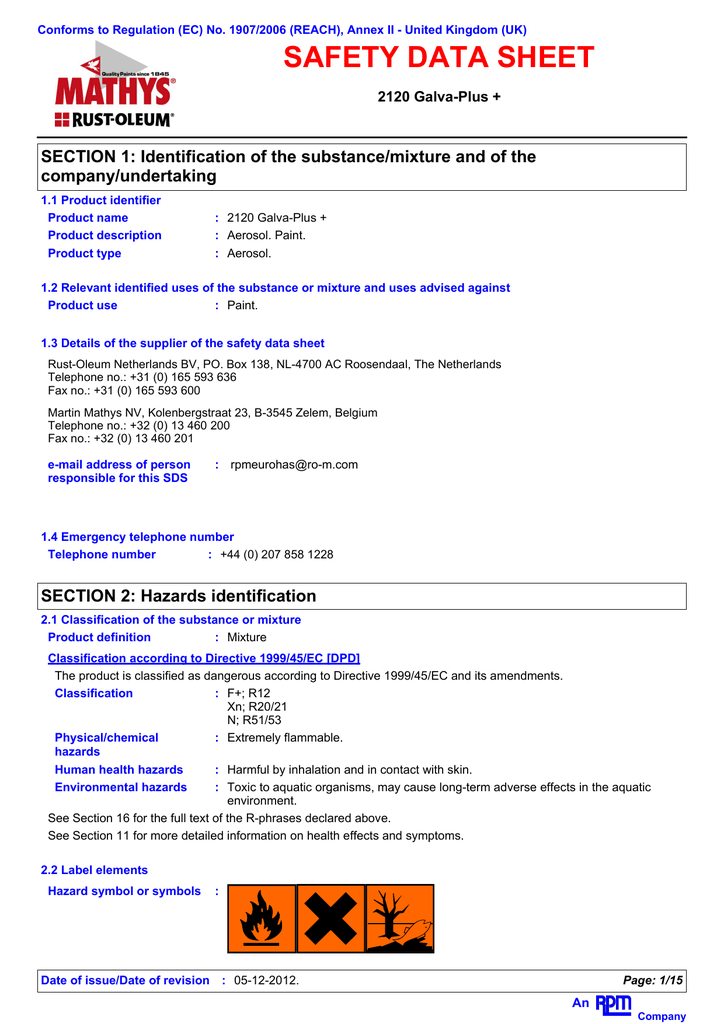 Conforms to Regulation (EC) No. 1907/2006 (REACH), Annex II - United Kingdom (UK)

Quality Paints since 1845
MATHYS®
RUST-OLEUM®

SAFETY DATA SHEET

2120 Galva-Plus +

SECTION 1: Identification of the substance/mixture and of the company/undertaking

1.1 Product identifier

Product name : 2120 Galva-Plus +
Product description : Aerosol. Paint.
Product type : Aerosol.

1.2 Relevant identified uses of the substance or mixture and uses advised against

Product use : Paint.

1.3 Details of the supplier of the safety data sheet

Rust-Oleum Netherlands BV, PO. Box 138, NL-4700 AC Roosendaal, The Netherlands
Telephone no.: +31 (0) 165 593 636
Fax no.: +31 (0) 165 593 600

Martin Mathys NV, Kolenbergstraat 23, B-3545 Zelem, Belgium
Telephone no.: +32 (0) 13 460 200
Fax no.: +32 (0) 13 460 201

e-mail address of person responsible for this SDS : rpmeurohas@ro-m.com

1.4 Emergency telephone number

Telephone number : +44 (0) 207 858 1228

SECTION 2: Hazards identification

2.1 Classification of the substance or mixture

Product definition : Mixture

Classification according to Directive 1999/45/EC [DPD]

The product is classified as dangerous according to Directive 1999/45/EC and its amendments.

Classification : F+; R12
Xn; R20/21
N; R51/53

Physical/chemical hazards : Extremely flammable.

Human health hazards : Harmful by inhalation and in contact with skin.

Environmental hazards : Toxic to aquatic organisms, may cause long-term adverse effects in the aquatic environment.

See Section 16 for the full text of the R-phrases declared above.

See Section 11 for more detailed information on health effects and symptoms.

2.2 Label elements

Hazard symbol or symbols :

Date of issue/Date of revision : 05-12-2012.
Page: 1/15

An RPM Company